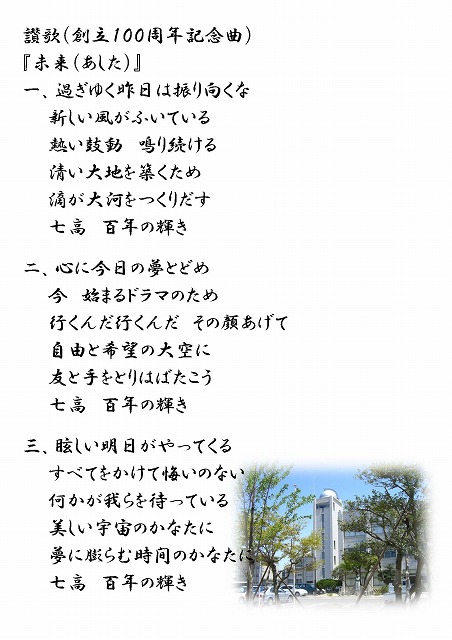 讃歌（創立100周年記念曲）
『未来（あした）』
一、過ぎゆく昨日は振り向くな
新しい風がふいている
熱い鼓動　鳴り続ける
清い大地を築くため
滴が大河をつくりだす
七高　百年の輝き

二、心に今日の夢とどめ
今　始まるドラマのため
行くんだ行くんだ　その顔あげて
自由と希望の大空に
友と手をとりはばたこう
七高　百年の輝き

三、眩しい明日がやってくる
すべてをかけて悔いのない
何かが我らを待っている
美しい宇宙のかなたに
夢に膨らむ時間のかなたに
七高　百年の輝き